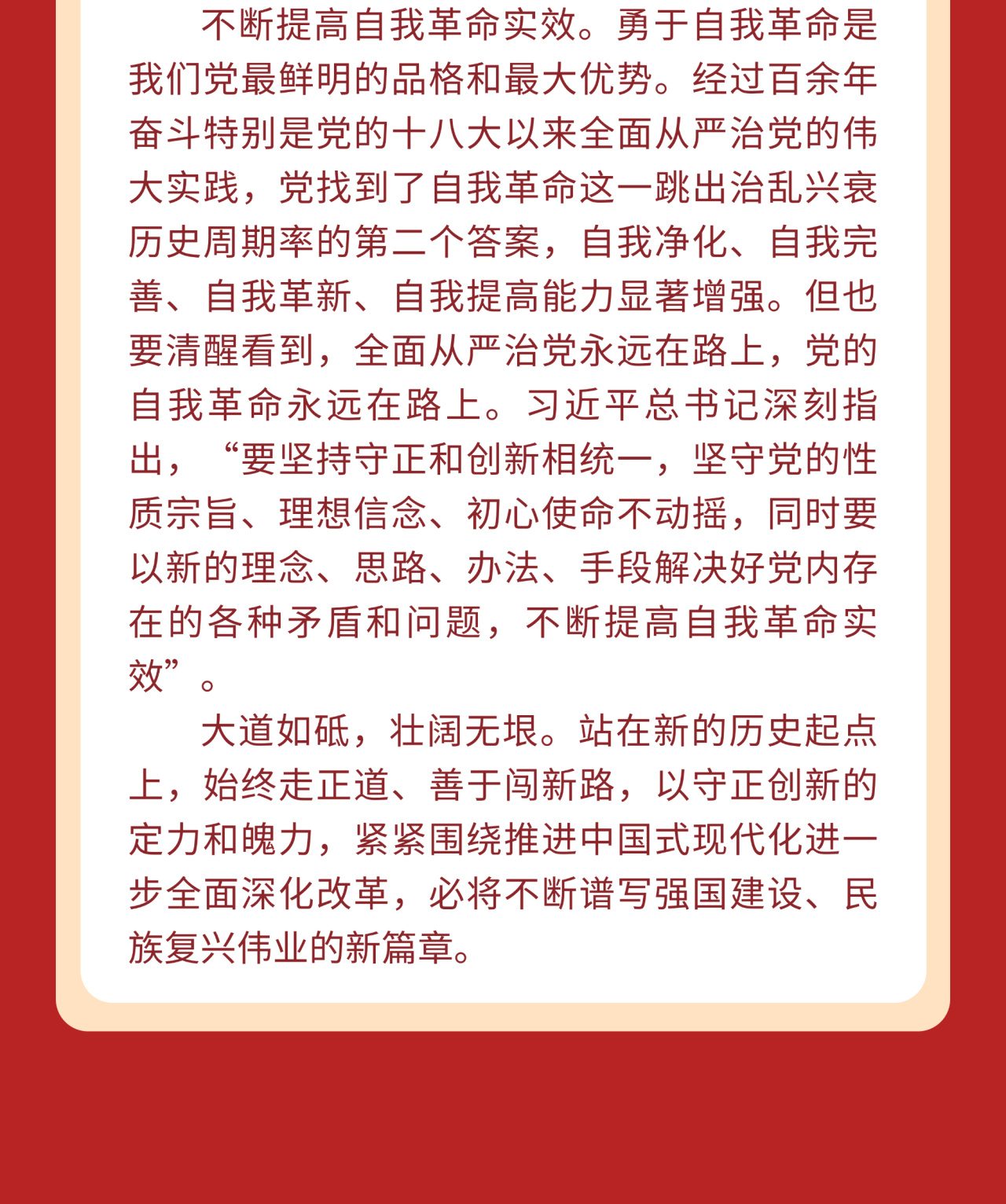 不断提高自我革命实效。勇于自我革命是我们党最鲜明的品格和最大优势。经过百余年奋斗特别是党的十八大以来全面从严治党的伟大实践，党找到了自我革命这一跳出治乱兴衰历史周期率的第二个答案，自我净化、自我完善、自我革新、自我提高能力显著增强。但也要清醒看到，全面从严治党永远在路上，党的自我革命永远在路上。习近平总书记深刻指出，“要坚持守正和创新相统一，坚守党的性质宗旨、理想信念、初心使命不动摇，同时要以新的理念、思路、办法、手段解决好党内存在的各种矛盾和问题，不断提高自我革命实效”。

大道如砥，壮阔无垠。站在新的历史起点上，始终走正道、善于闯新路，以守正创新的定力和魄力，紧紧围绕推进中国式现代化进一步全面深化改革，必将不断谱写强国建设、民族复兴伟业的新篇章。